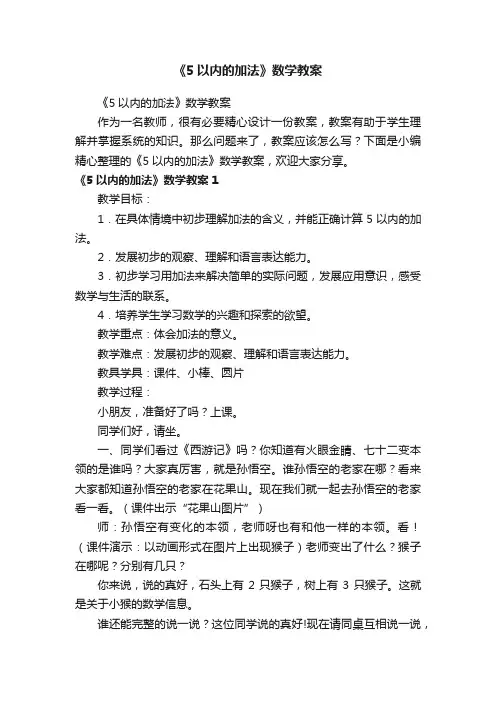 《5 以内的加法》数学教案

《5 以内的加法》数学教案

作为一名教师，很有必要精心设计一份教案，教案有助于学生理解并掌握系统的知识。那么问题来了，教案应该怎么写？下面是小编精心整理的《5 以内的加法》数学教案，欢迎大家分享。

《5 以内的加法》数学教案 1

教学目标：

1．在具体情境中初步理解加法的含义，并能正确计算 5 以内的加法。

2．发展初步的观察、理解和语言表达能力。

3．初步学习用加法来解决简单的实际问题，发展应用意识，感受数学与生活的联系。

4．培养学生学习数学的兴趣和探索的欲望。

教学重点：体会加法的意义。

教学难点：发展初步的观察、理解和语言表达能力。

教具学具：课件、小棒、图片

教学过程：

小朋友，准备好了吗？上课。

同学们好，请坐。

一、同学们看过《西游记》吗？你知道有火眼金睛、七十二变本领的是谁吗？大家真厉害，就是孙悟空。谁孙悟空的老家在哪？看来大家都知道孙悟空的老家在花果山。现在我们就一起去孙悟空的老家看一看。（课件出示“花果山图片”）

师：孙悟空有变化的本领，老师呀也有和他一样的本领。看！（课件演示：以动画形式在图片上出现猴子）老师变出了什么？猴子在哪呢？分别有几只？

你来说，说的真好，石头上有 2 只猴子，树上有 3 只猴子。这就是关于小猴的数学信息。

谁还能完整的说一说？这位同学说的真好!现在请同桌互相说一说，